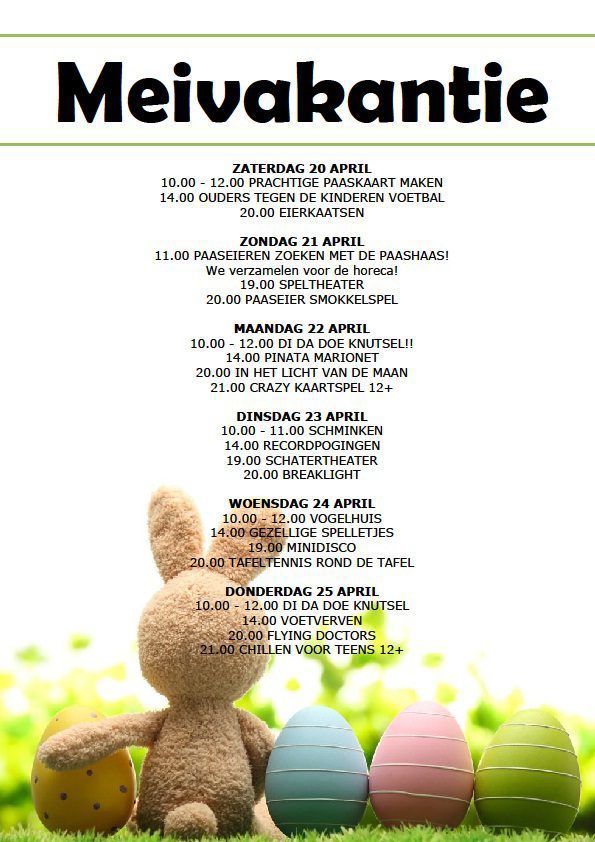 Meivakantie

ZATERDAG 20 APRIL
10.00 - 12.00 PRACHTIGE PAASKAART MAKEN
14.00 OUDERS TEGEN DE KINDEREN VOETBAL
20.00 EIERKAATSEN

ZONDAG 21 APRIL
11.00 PAASEIEREN ZOEKEN MET DE PAASHAAS!
We verzamelen voor de horeca!
19.00 SPELTHEATER
20.00 PAASEIER SMOKKELSPEL

MAANDAG 22 APRIL
10.00 - 12.00 DI DA DOE KNUTSEL!!
14.00 PINATA MARIONET
20.00 IN HET LICHT VAN DE MAAN
21.00 CRAZY KAARTSPEL 12+

DINSDAG 23 APRIL
10.00 - 11.00 SCHMINKEN
14.00 RECORDPOGINGEN
19.00 SCHATERTHEATER
20.00 BREAKLIGHT

WOENSDAG 24 APRIL
10.00 - 12.00 VOGELHUIS
14.00 GEZELLIGE SPELLETJES
19.00 MINIDISCO
20.00 TAFELTENNIS ROND DE TAFEL

DONDERDAG 25 APRIL
10.00 - 12.00 DI DA DOE KNUTSEL
14.00 VOETVERVEN
20.00 FLYING DOCTORS
21.00 CHILLEN VOOR TEENS 12+